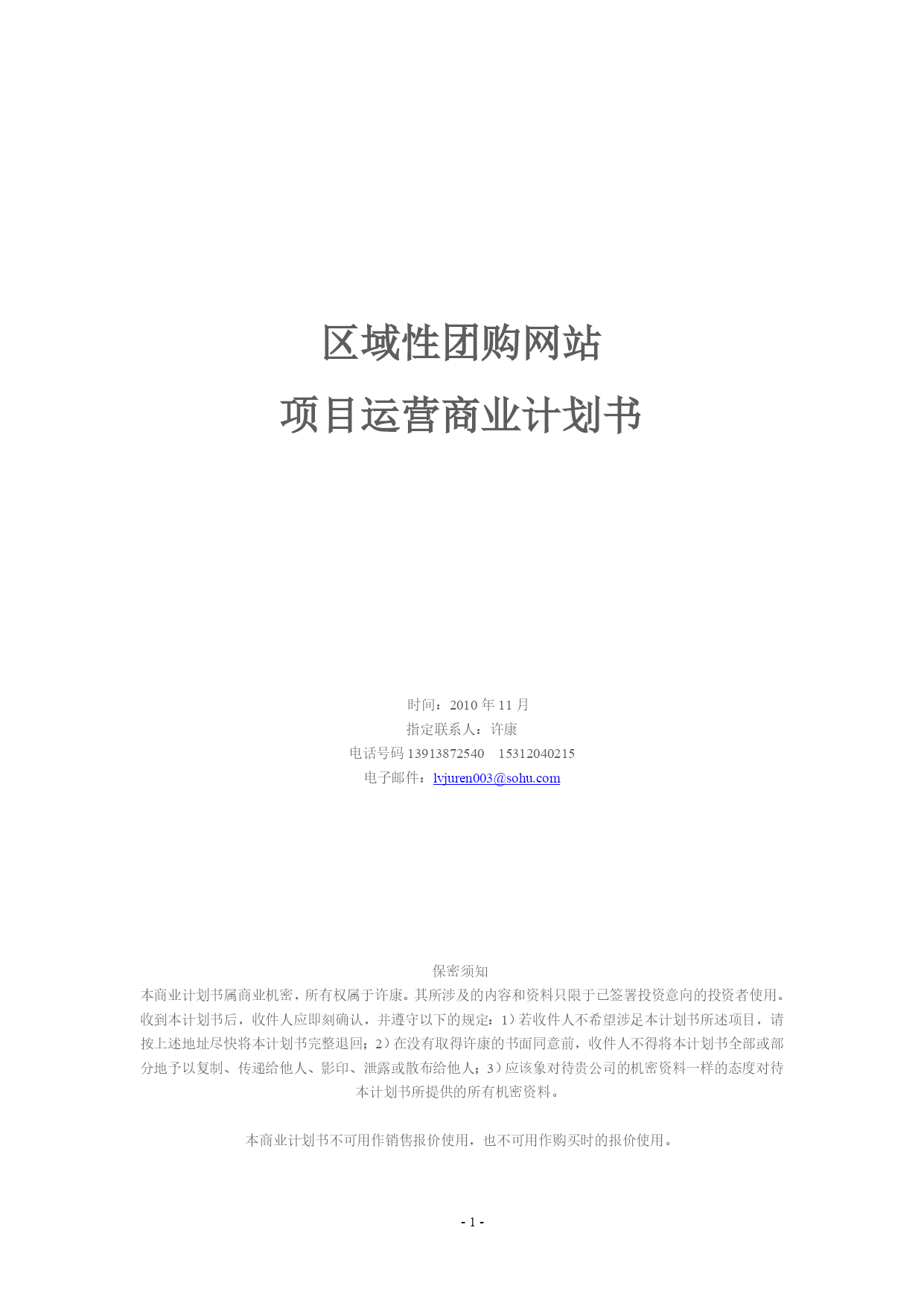 区域性团购网站
项目运营商业计划书

时间：2010 年 11 月
指定联系人：许康
电话号码 13913872540　15312040215
电子邮件：lvjuren003@sohu.com

保密须知
本商业计划书属商业机密，所有权属于许康。其所涉及的内容和资料只限于已签署投资意向的投资者使用。收到本计划书后，收件人应即刻确认，并遵守以下的规定：1）若收件人不希望涉足本计划书所述项目，请按上述地址尽快将本计划书完整退回；2）在没有取得许康的书面同意前，收件人不得将本计划书全部或部分地予以复制、传递给他人、影印、泄露或散布给他人；3）应该象对待贵公司的机密资料一样的态度对待本计划书所提供的所有机密资料。

本商业计划书不可用作销售报价使用，也不可用作购买时的报价使用。

- 1 -